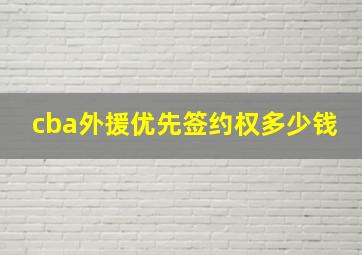 cba外援优先签约权多少钱